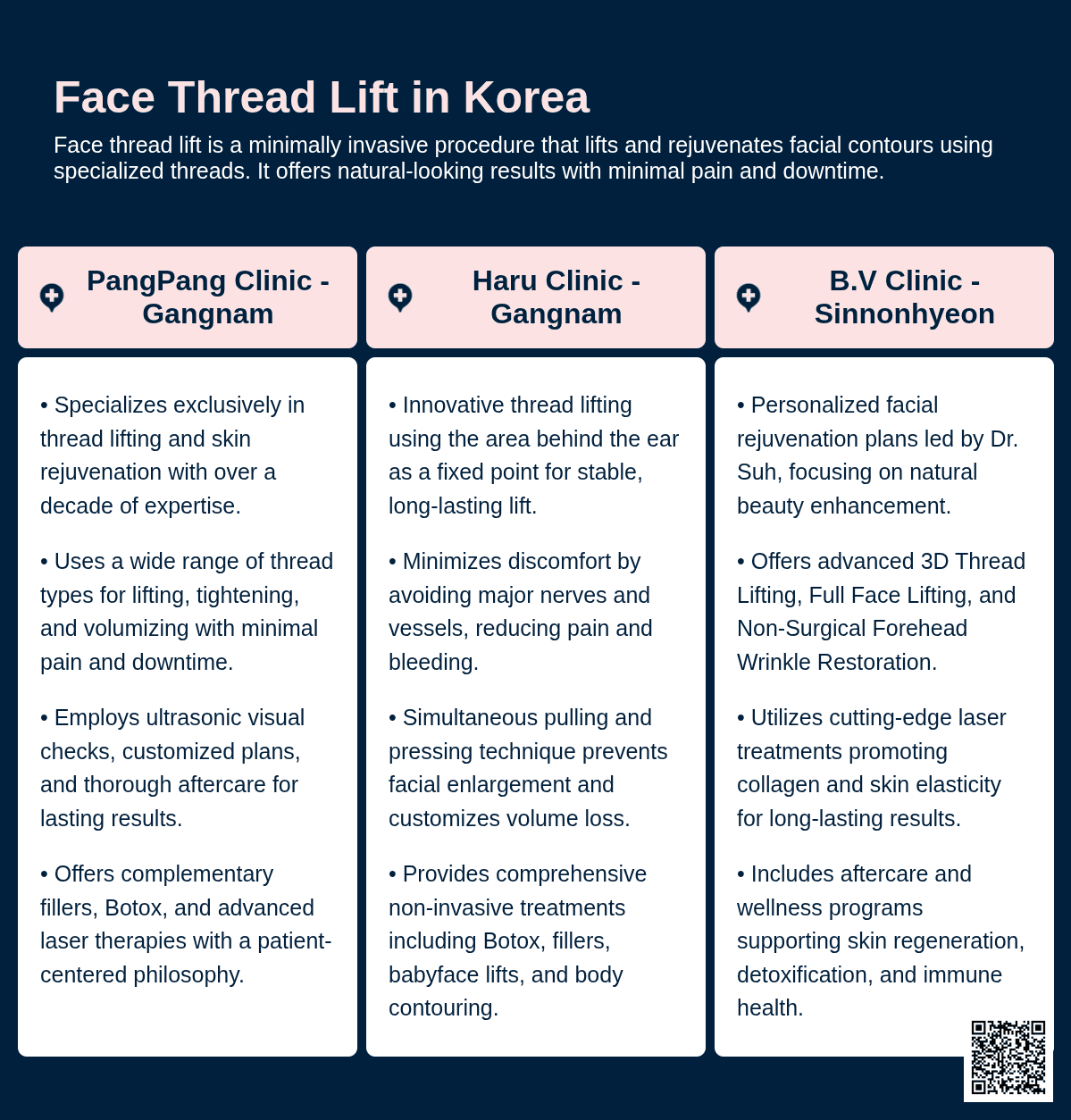 Face Thread Lift in Korea

Face thread lift is a minimally invasive procedure that lifts and rejuvenates facial contours using specialized threads. It offers natural-looking results with minimal pain and downtime.

PangPang Clinic - Gangnam

• Specializes exclusively in thread lifting and skin rejuvenation with over a decade of expertise.

• Uses a wide range of thread types for lifting, tightening, and volumizing with minimal pain and downtime.

• Employs ultrasonic visual checks, customized plans, and thorough aftercare for lasting results.

• Offers complementary fillers, Botox, and advanced laser therapies with a patient-centered philosophy.

Haru Clinic - Gangnam

• Innovative thread lifting using the area behind the ear as a fixed point for stable, long-lasting lift.

• Minimizes discomfort by avoiding major nerves and vessels, reducing pain and bleeding.

• Simultaneous pulling and pressing technique prevents facial enlargement and customizes volume loss.

• Provides comprehensive non-invasive treatments including Botox, fillers, babyface lifts, and body contouring.

B.V Clinic - Sinnonhyeon

• Personalized facial rejuvenation plans led by Dr. Suh, focusing on natural beauty enhancement.

• Offers advanced 3D Thread Lifting, Full Face Lifting, and Non-Surgical Forehead Wrinkle Restoration.

• Utilizes cutting-edge laser treatments promoting collagen and skin elasticity for long-lasting results.

• Includes aftercare and wellness programs supporting skin regeneration, detoxification, and immune health.